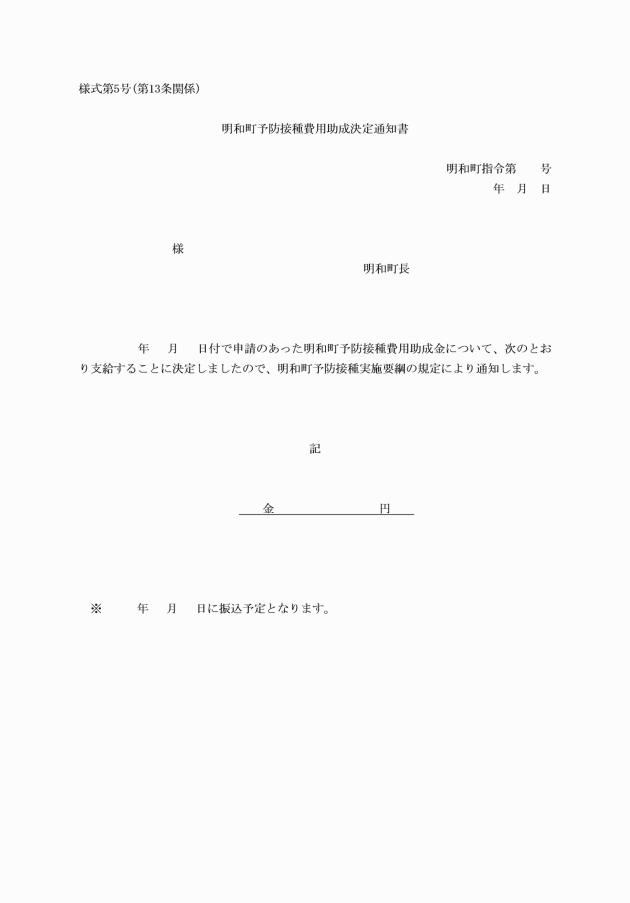 様式第5号(第13条関係)

明和町予防接種費用助成決定通知書

明和町指令第　　号
年　月　日

様

明和町長

年　　月　　日付で申請のあった明和町予防接種費用助成金について、次のとおり支給することに決定しましたので、明和町予防接種実施要綱の規定により通知します。

記

金　　　　　　　　円

※　　　年　　月　　日に振込予定となります。